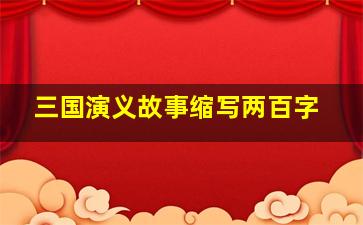 三国演义故事缩写两百字